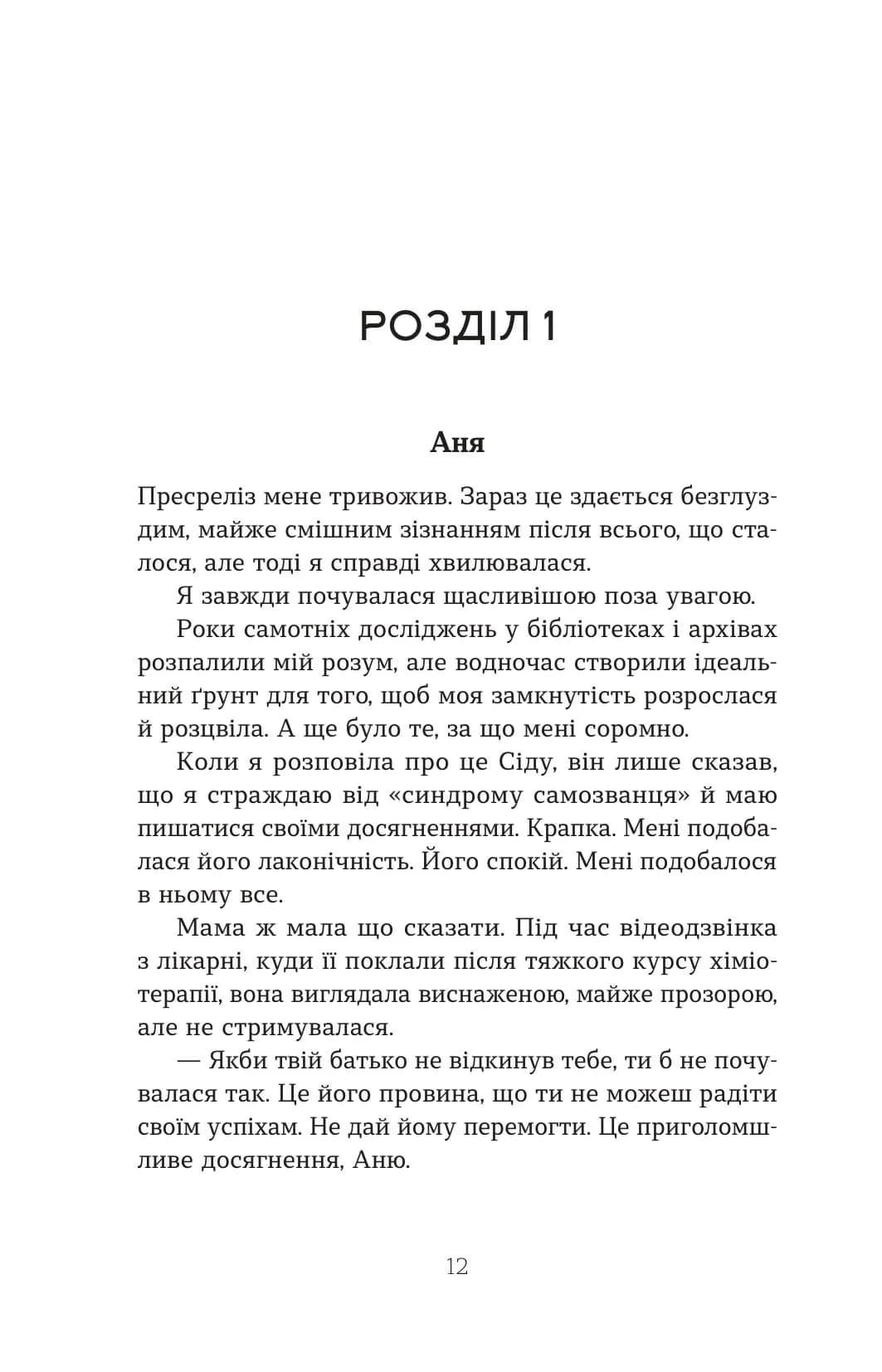 РОЗДІЛ 1

Аня

Пресреліз мене тривожив. Зараз це здається безглуздим, майже смішним зізнанням після всього, що сталося, але тоді я справді хвилювалася.

Я завжди почувалася щасливішою поза увагою.

Роки самотніх досліджень у бібліотеках і архівах розпалили мій розум, але водночас створили ідеальний ґрунт для того, щоб моя замкнутість розрослася й розцвіла. А ще було те, за що мені соромно.

Коли я розповіла про це Сіду, він лише сказав, що я страждаю від «синдрому самозванця» й маю пишатися своїми досягненнями. Крапка. Мені подобалася його лаконічність. Його спокій. Мені подобалося в ньому все.

Мама ж мала що сказати. Під час відеодзвінка з лікарні, куди її поклали після тяжкого курсу хіміотерапії, вона виглядала виснаженою, майже прозорою, але не стримувалася.

— Якби твій батько не відкинув тебе, ти б не почувалася так. Це його провина, що ти не можеш радіти своїм успіхам. Не дай йому перемогти. Це приголомшливе досягнення, Аню.

12